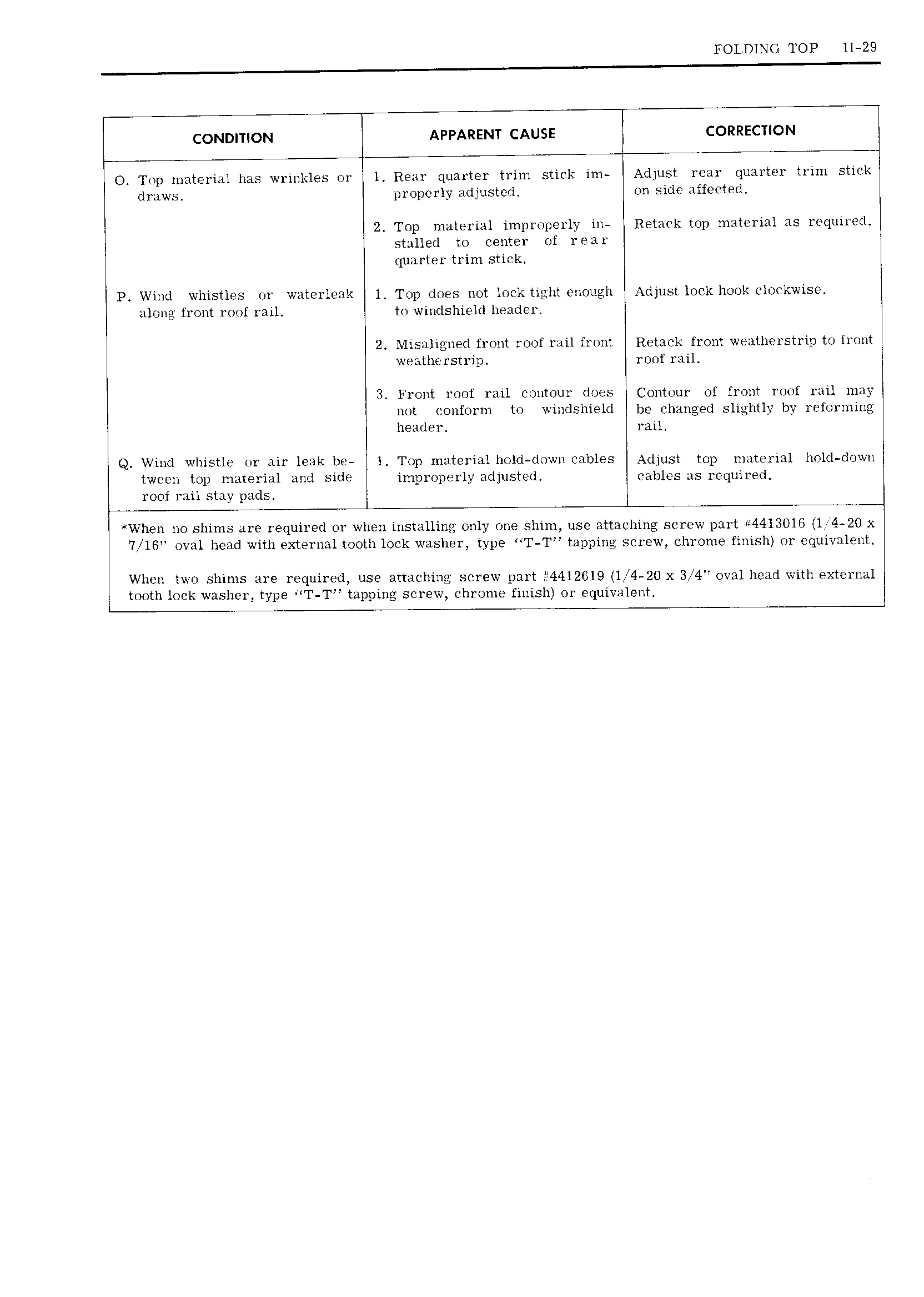 FOLDING TOP 11-29

| CONDITION | APPARENT CAUSE | CORRECTION |
|---|---|---|
| O. Top material has wrinkles or draws. | 1. Rear quarter trim stick improperly adjusted. | Adjust rear quarter trim stick on side affected. |
| | 2. Top material improperly installed to center of rear quarter trim stick. | Retack top material as required. |
| P. Wind whistles or waterleak along front roof rail. | 1. Top does not lock tight enough to windshield header. | Adjust lock hook clockwise. |
| | 2. Misaligned front roof rail front weatherstrip. | Retack front weatherstrip to front roof rail. |
| | 3. Front roof rail contour does not conform to windshield header. | Contour of front roof rail may be changed slightly by reforming rail. |
| Q. Wind whistle or air leak between top material and side roof rail stay pads. | 1. Top material hold-down cables improperly adjusted. | Adjust top material hold-down cables as required. |

*When no shims are required or when installing only one shim, use attaching screw part #4413016 (1/4-20 x 7/16" oval head with external tooth lock washer, type "T-T" tapping screw, chrome finish) or equivalent.

When two shims are required, use attaching screw part #4412619 (1/4-20 x 3/4" oval head with external tooth lock washer, type "T-T" tapping screw, chrome finish) or equivalent.